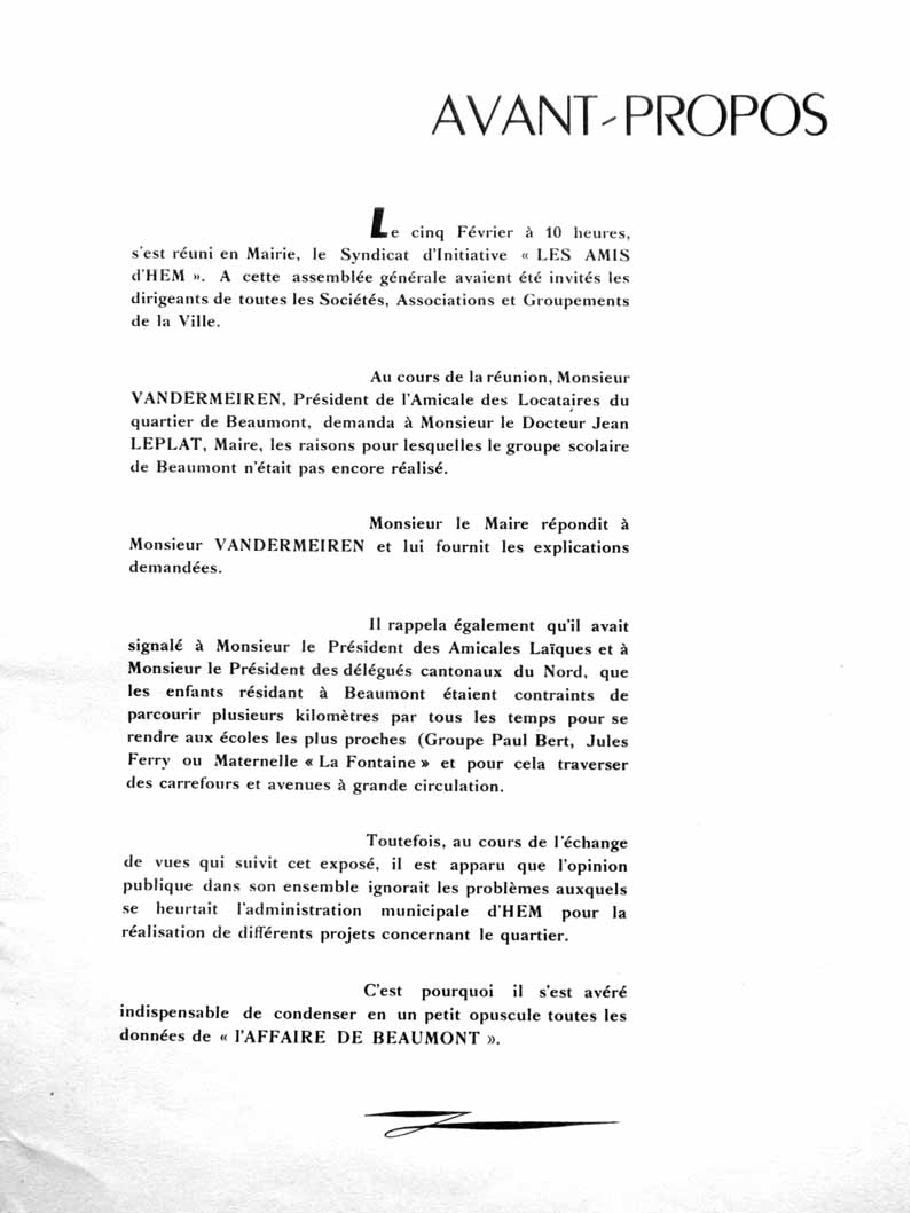 AVANT-PROPOS

Le cinq Février à 10 heures, s'est réuni en Mairie, le Syndicat d'Initiative « LES AMIS d'HEM ». A cette assemblée générale avaient été invités les dirigeants de toutes les Sociétés, Associations et Groupements de la Ville.

Au cours de la réunion, Monsieur VANDERMEIREN, Président de l'Amicale des Locataires du quartier de Beaumont, demanda à Monsieur le Docteur Jean LEPLAT, Maire, les raisons pour lesquelles le groupe scolaire de Beaumont n'était pas encore réalisé.

Monsieur le Maire répondit à Monsieur VANDERMEIREN et lui fournit les explications demandées.

Il rappela également qu'il avait signalé à Monsieur le Président des Amicales Laïques et à Monsieur le Président des délégués cantonaux du Nord, que les enfants résidant à Beaumont étaient contraints de parcourir plusieurs kilomètres par tous les temps pour se rendre aux écoles les plus proches (Groupe Paul Bert, Jules Ferry ou Maternelle « La Fontaine » et pour cela traverser des carrefours et avenues à grande circulation.

Toutefois, au cours de l'échange de vues qui suivit cet exposé, il est apparu que l'opinion publique dans son ensemble ignorait les problèmes auxquels se heurtait l'administration municipale d'HEM pour la réalisation de différents projets concernant le quartier.

C'est pourquoi il s'est avéré indispensable de condenser en un petit opuscule toutes les données de « l'AFFAIRE DE BEAUMONT ».